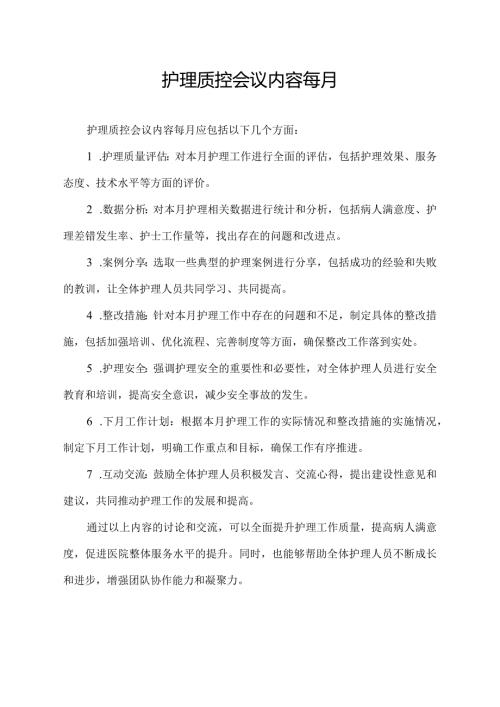 护理质控会议内容每月

护理质控会议内容每月应包括以下几个方面：

1 .护理质量评估：对本月护理工作进行全面的评估，包括护理效果、服务态度、技术水平等方面的评价。

2 .数据分析：对本月护理相关数据进行统计和分析，包括病人满意度、护理差错发生率、护士工作量等，找出存在的问题和改进点。

3 .案例分享：选取一些典型的护理案例进行分享，包括成功的经验和失败的教训，让全体护理人员共同学习、共同提高。

4 .整改措施：针对本月护理工作中存在的问题和不足，制定具体的整改措施，包括加强培训、优化流程、完善制度等方面，确保整改工作落到实处。

5 .护理安全：强调护理安全的重要性和必要性，对全体护理人员进行安全教育和培训，提高安全意识，减少安全事故的发生。

6 .下月工作计划：根据本月护理工作的实际情况和整改措施的实施情况，制定下月工作计划，明确工作重点和目标，确保工作有序推进。

7 .互动交流：鼓励全体护理人员积极发言、交流心得，提出建设性意见和建议，共同推动护理工作的发展和提高。

通过以上内容的讨论和交流，可以全面提升护理工作质量，提高病人满意度，促进医院整体服务水平的提升。同时，也能够帮助全体护理人员不断成长和进步，增强团队协作能力和凝聚力。